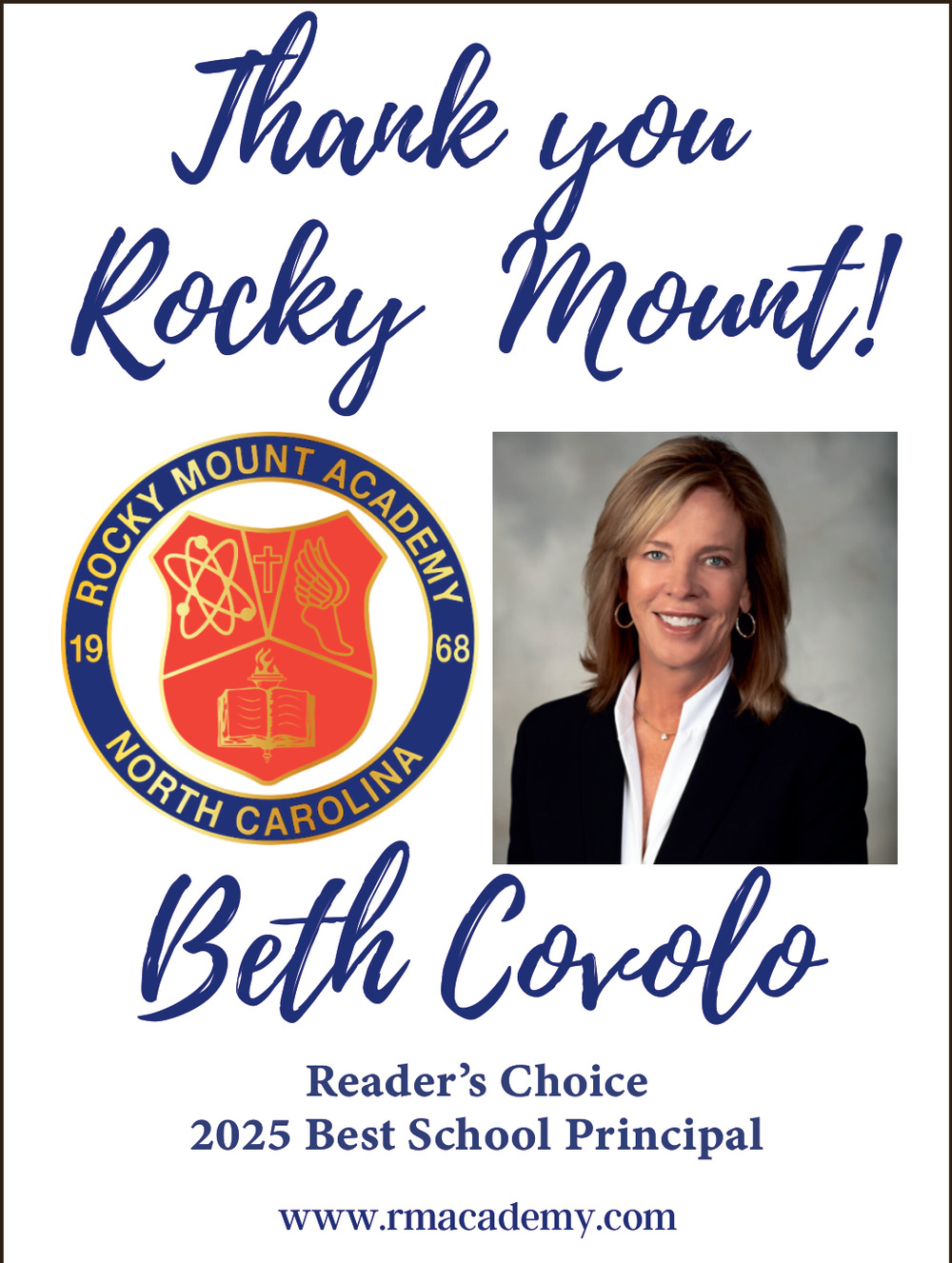 Thank you Rocky Mount!

ROCKY MOUNT ACADEMY
19
68
NORTH CAROLINA

Beth Covolo

Reader's Choice
2025 Best School Principal

www.rmacademy.com